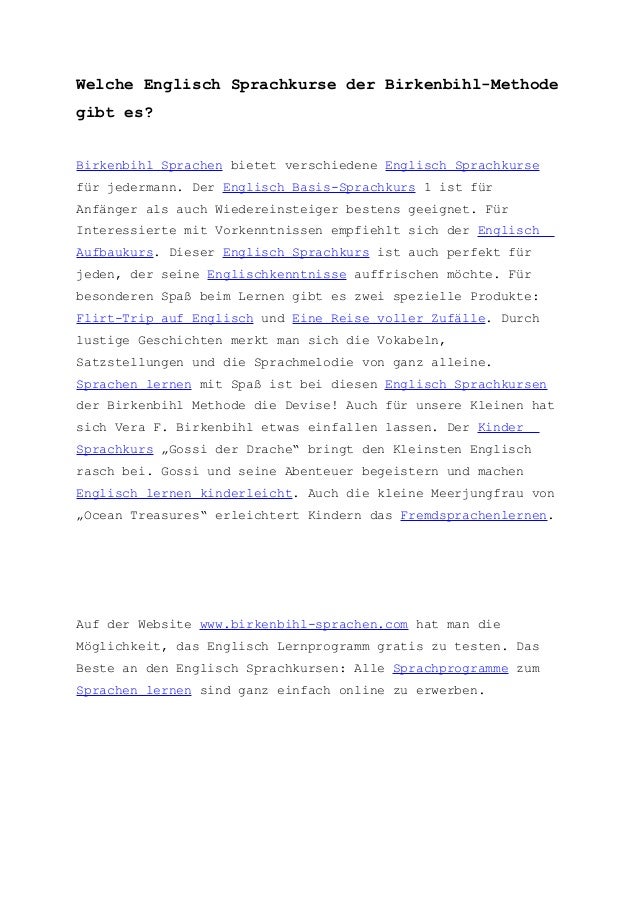 Welche Englisch Sprachkurse der Birkenbihl-Methode gibt es?

Birkenbihl Sprachen bietet verschiedene Englisch Sprachkurse für jedermann. Der Englisch Basis-Sprachkurs 1 ist für Anfänger als auch Wiedereinsteiger bestens geeignet. Für Interessierte mit Vorkenntnissen empfiehlt sich der Englisch Aufbaukurs. Dieser Englisch Sprachkurs ist auch perfekt für jeden, der seine Englischkenntnisse auffrischen möchte. Für besonderen Spaß beim Lernen gibt es zwei spezielle Produkte: Flirt-Trip auf Englisch und Eine Reise voller Zufälle. Durch lustige Geschichten merkt man sich die Vokabeln, Satzstellungen und die Sprachmelodie von ganz alleine. Sprachen lernen mit Spaß ist bei diesen Englisch Sprachkursen der Birkenbihl Methode die Devise! Auch für unsere Kleinen hat sich Vera F. Birkenbihl etwas einfallen lassen. Der Kinder Sprachkurs „Gossi der Drache“ bringt den Kleinsten Englisch rasch bei. Gossi und seine Abenteuer begeistern und machen Englisch lernen kinderleicht. Auch die kleine Meerjungfrau von „Ocean Treasures“ erleichtert Kindern das Fremdsprachenlernen.

Auf der Website www.birkenbihl-sprachen.com hat man die Möglichkeit, das Englisch Lernprogramm gratis zu testen. Das Beste an den Englisch Sprachkursen: Alle Sprachprogramme zum Sprachen lernen sind ganz einfach online zu erwerben.